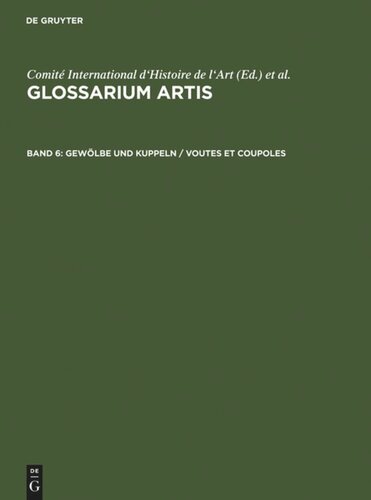 DE GRUYTER

Comité International d'Histoire de l'Art (Ed.) et al.
GLOSSARIUM ARTIS

BAND 6: GEWÖLBE UND KUPPELN / VOUTES ET COUPOLES

DE
G